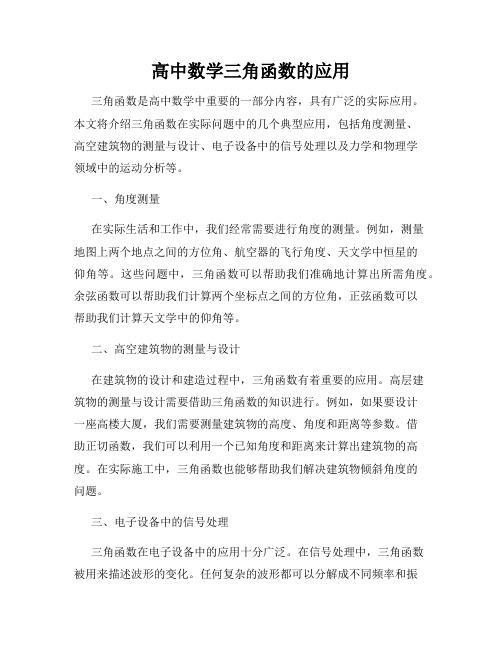 高中数学三角函数的应用

三角函数是高中数学中重要的一部分内容，具有广泛的实际应用。本文将介绍三角函数在实际问题中的几个典型应用，包括角度测量、高空建筑物的测量与设计、电子设备中的信号处理以及力学和物理学领域中的运动分析等。

一、角度测量

在实际生活和工作中，我们经常需要进行角度的测量。例如，测量地图上两个地点之间的方位角、航空器的飞行角度、天文学中恒星的仰角等。这些问题中，三角函数可以帮助我们准确地计算出所需角度。余弦函数可以帮助我们计算两个坐标点之间的方位角，正弦函数可以帮助我们计算天文学中的仰角等。

二、高空建筑物的测量与设计

在建筑物的设计和建造过程中，三角函数有着重要的应用。高层建筑物的测量与设计需要借助三角函数的知识进行。例如，如果要设计一座高楼大厦，我们需要测量建筑物的高度、角度和距离等参数。借助正切函数，我们可以利用一个已知角度和距离来计算出建筑物的高度。在实际施工中，三角函数也能够帮助我们解决建筑物倾斜角度的问题。

三、电子设备中的信号处理

三角函数在电子设备中的应用十分广泛。在信号处理中，三角函数被用来描述波形的变化。任何复杂的波形都可以分解成不同频率和振